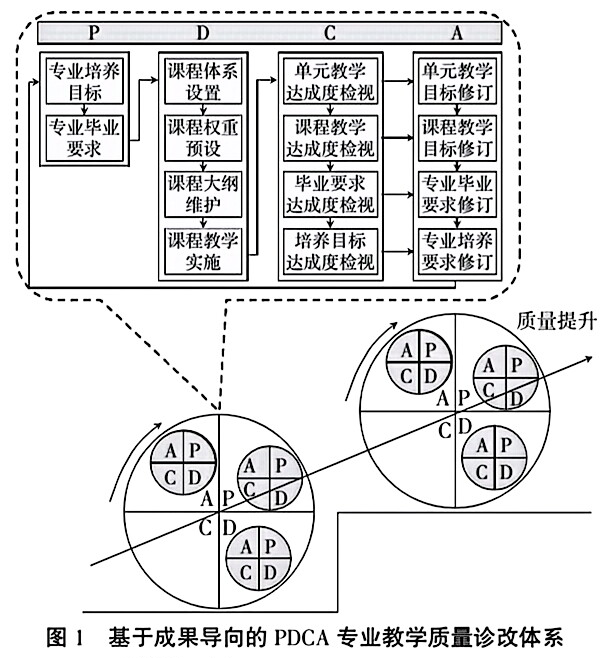 P D C A

专业培养目标
专业毕业要求

课程体系设置
课程权重预设
课程大纲维护
课程教学实施

单元教学达成度检视
课程教学达成度检视
毕业要求达成度检视
培养目标达成度检视

单元教学目标修订
课程教学目标修订
专业毕业要求修订
专业培养要求修订

质量提升

A P
C D
A P
C D
A P
C D
A P
C D

A P
C D
A P
C D
A P
C D
A P
C D

图 1 基于成果导向的 PDCA 专业教学质量诊改体系